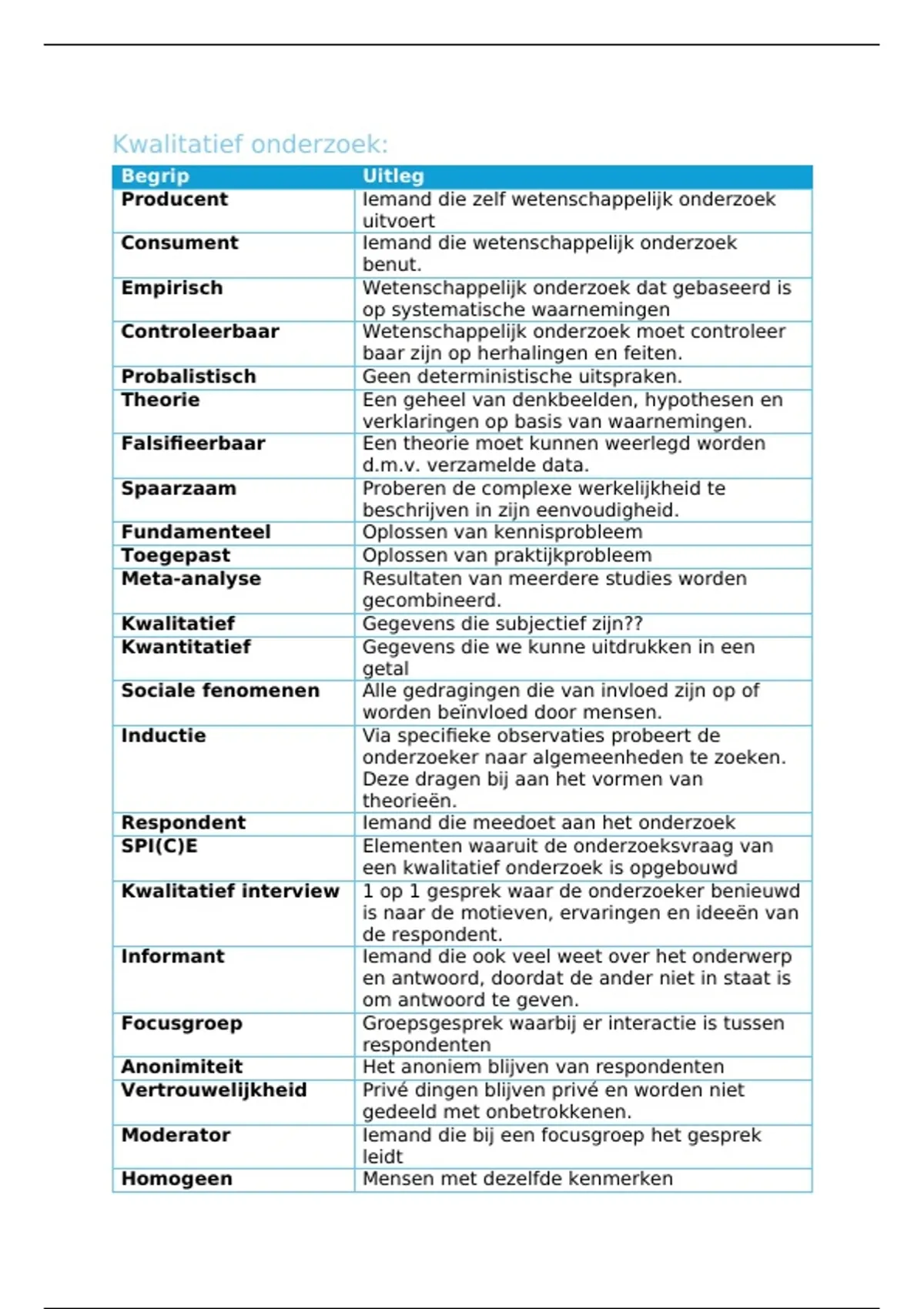 Kwalitatief onderzoek:

| Begrip | Uitleg |
|---|---|
| Producent | Iemand die zelf wetenschappelijk onderzoek uitvoert |
| Consument | Iemand die wetenschappelijk onderzoek benut. |
| Empirisch | Wetenschappelijk onderzoek dat gebaseerd is op systematische waarnemingen |
| Controleerbaar | Wetenschappelijk onderzoek moet controleer baar zijn op herhalingen en feiten. |
| Probalistisch | Geen deterministische uitspraken. |
| Theorie | Een geheel van denkbeelden, hypothesen en verklaringen op basis van waarnemingen. |
| Falsifieerbaar | Een theorie moet kunnen weerlegd worden d.m.v. verzamelde data. |
| Spaarzaam | Proberen de complexe werkelijkheid te beschrijven in zijn eenvoudigheid. |
| Fundamenteel | Oplossen van kennisprobleem |
| Toegepast | Oplossen van praktijkprobleem |
| Meta-analyse | Resultaten van meerdere studies worden gecombineerd. |
| Kwalitatief | Gegevens die subjectief zijn?? |
| Kwantitatief | Gegevens die we kunne uitdrukken in een getal |
| Sociale fenomenen | Alle gedragingen die van invloed zijn op of worden beïnvloed door mensen. |
| Inductie | Via specifieke observaties probeert de onderzoeker naar algemeenheden te zoeken. Deze dragen bij aan het vormen van theorieën. |
| Respondent | Iemand die meedoet aan het onderzoek |
| SPI(C)E | Elementen waaruit de onderzoeksvraag van een kwalitatief onderzoek is opgebouwd |
| Kwalitatief interview | 1 op 1 gesprek waar de onderzoeker benieuwd is naar de motieven, ervaringen en ideeën van de respondent. |
| Informant | Iemand die ook veel weet over het onderwerp en antwoord, doordat de ander niet in staat is om antwoord te geven. |
| Focusgroep | Groepsgesprek waarbij er interactie is tussen respondenten |
| Anonimiteit | Het anoniem blijven van respondenten |
| Vertrouwelijkheid | Privé dingen blijven privé en worden niet gedeeld met onbetrokkenen. |
| Moderator | Iemand die bij een focusgroep het gesprek leidt |
| Homogeen | Mensen met dezelfde kenmerken |